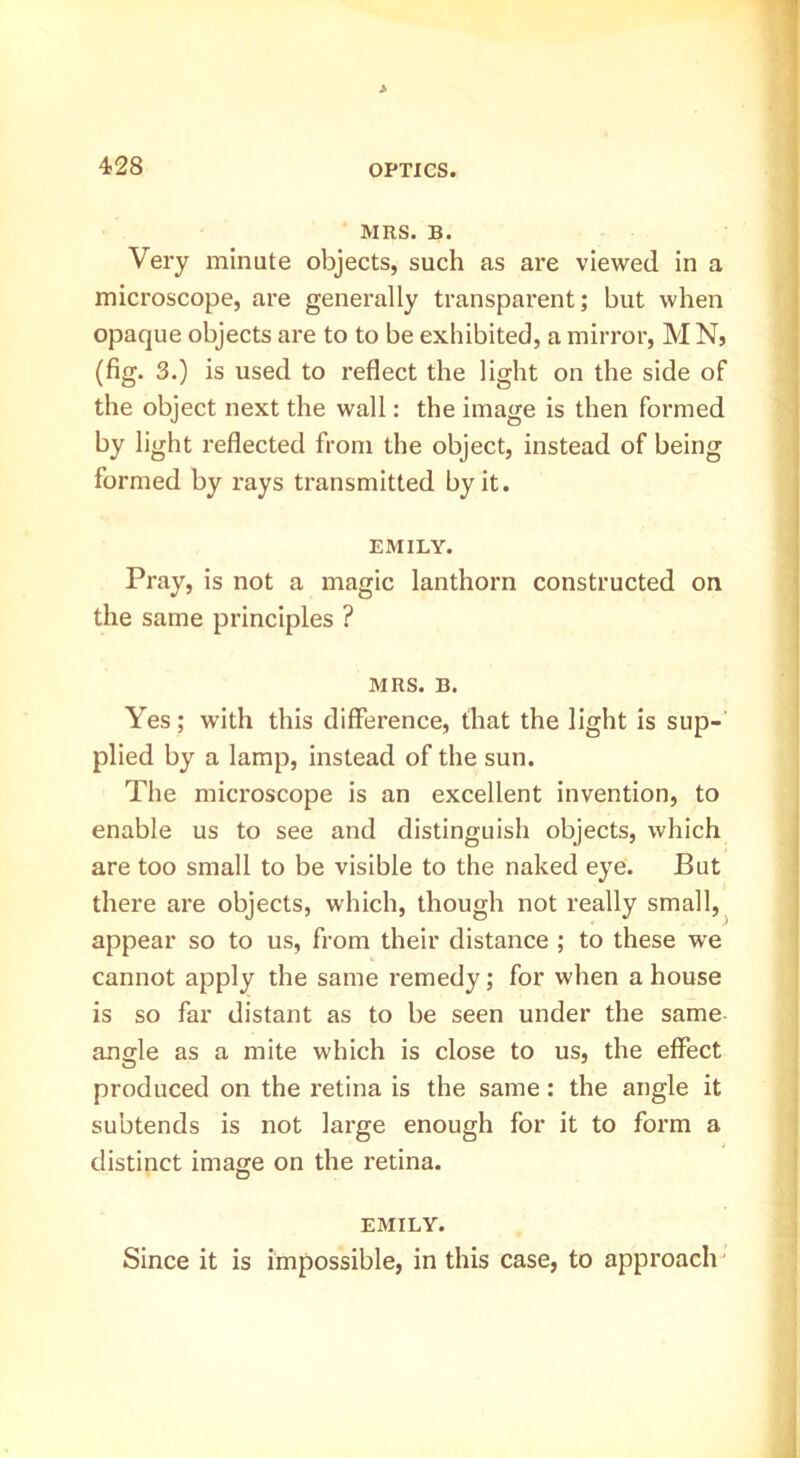 428 OPTICS.

MRS. B.

Very minute objects, such as are viewed in a microscope, are generally transparent; but when opaque objects are to to be exhibited, a mirror, M N, (fig. 3.) is used to reflect the light on the side of the object next the wall: the image is then formed by light reflected from the object, instead of being formed by rays transmitted by it.

EMILY.

Pray, is not a magic lanthorn constructed on the same principles ?

MRS. B.

Yes; with this difference, that the light is supplied by a lamp, instead of the sun.

The microscope is an excellent invention, to enable us to see and distinguish objects, which are too small to be visible to the naked eye. But there are objects, which, though not really small, appear so to us, from their distance ; to these we cannot apply the same remedy; for when a house is so far distant as to be seen under the same angle as a mite which is close to us, the effect produced on the retina is the same: the angle it subtends is not large enough for it to form a distinct image on the retina.

EMILY.

Since it is impossible, in this case, to approach